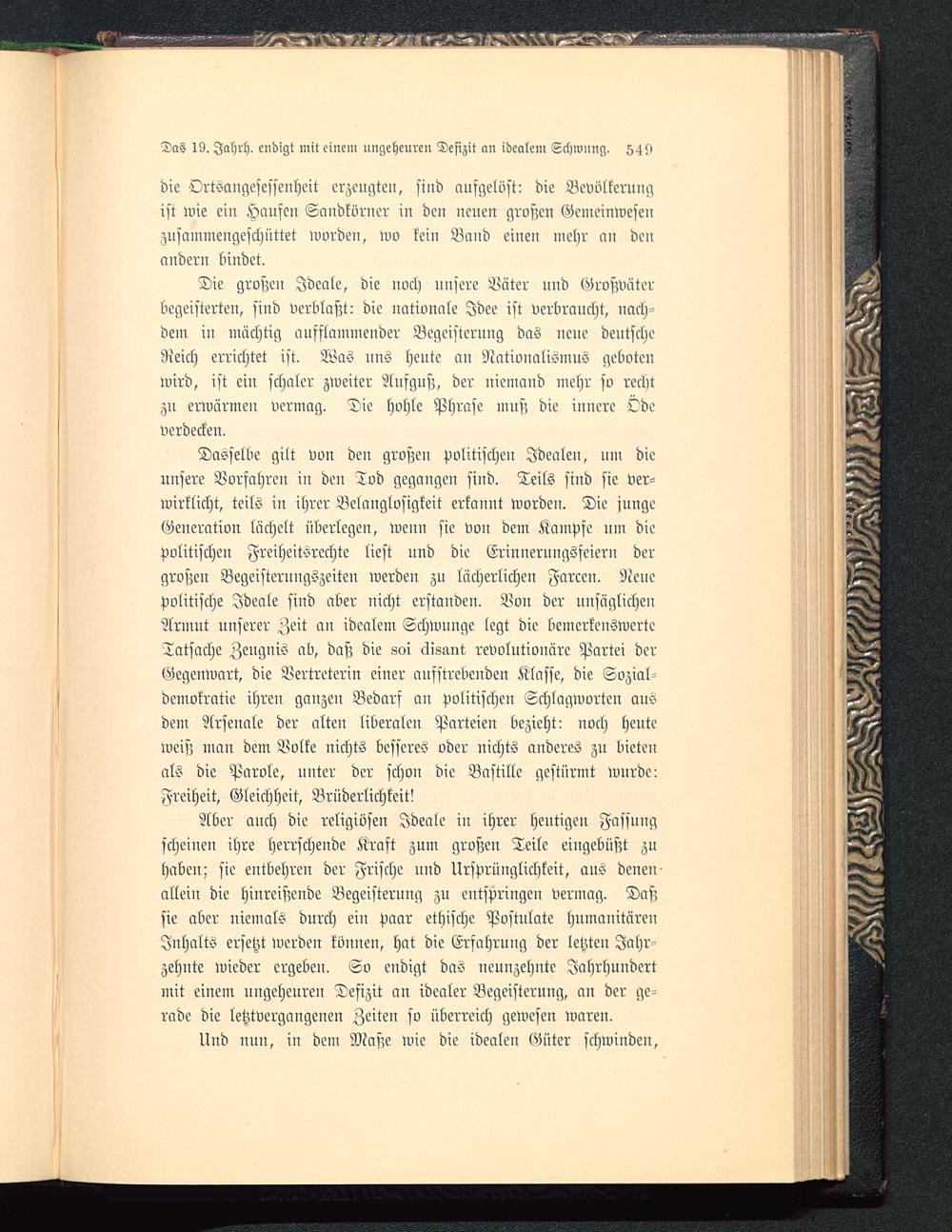 Das 19. Jahrh. endigt mit einem ungeheuren Defizit an idealem Schwung. 549

die Ortsangesessenheit erzeugten, sind aufgelöst: die Bevölkerung ist wie ein Haufen Sandkörner in den neuen großen Gemeinwesen zusammengeschüttet worden, wo kein Band einen mehr an den andern bindet.

Die großen Ideale, die noch unsere Väter und Großväter begeisterten, sind verblaßt: die nationale Idee ist verbraucht, nachdem in mächtig aufflammender Begeisterung das neue deutsche Reich errichtet ist. Was uns heute an Nationalismus geboten wird, ist ein schaler zweiter Aufguß, der niemand mehr so recht zu erwärmen vermag. Die hohle Phrase muß die innere Öde verdecken.

Dasselbe gilt von den großen politischen Idealen, um die unsere Vorfahren in den Tod gegangen sind. Teils sind sie verwirklicht, teils in ihrer Belanglosigkeit erkannt worden. Die junge Generation lächelt überlegen, wenn sie von dem Kampfe um die politischen Freiheitsrechte liest und die Erinnerungsfeiern der großen Begeisterungszeiten werden zu lächerlichen Farcen. Neue politische Ideale sind aber nicht erstanden. Von der unsäglichen Armut unserer Zeit an idealem Schwunge legt die bemerkenswerte Tatsache Zeugnis ab, daß die soi disant revolutionäre Partei der Gegenwart, die Vertreterin einer aufstrebenden Klasse, die Sozialdemokratie ihren ganzen Bedarf an politischen Schlagworten aus dem Arsenale der alten liberalen Parteien bezieht: noch heute weiß man dem Volke nichts besseres oder nichts anderes zu bieten als die Parole, unter der schon die Bastille gestürmt wurde: Freiheit, Gleichheit, Brüderlichkeit!

Aber auch die religiösen Ideale in ihrer heutigen Fassung scheinen ihre herrschende Kraft zum großen Teile eingebüßt zu haben; sie entbehren der Frische und Ursprünglichkeit, aus denen allein die hinreißende Begeisterung zu entspringen vermag. Daß sie aber niemals durch ein paar ethische Postulate humanitären Inhalts ersetzt werden können, hat die Erfahrung der letzten Jahrzehnte wieder ergeben. So endigt das neunzehnte Jahrhundert mit einem ungeheuren Defizit an idealer Begeisterung, an der gerade die letztvergangenen Zeiten so überreich gewesen waren.

Und nun, in dem Maße wie die idealen Güter schwinden,